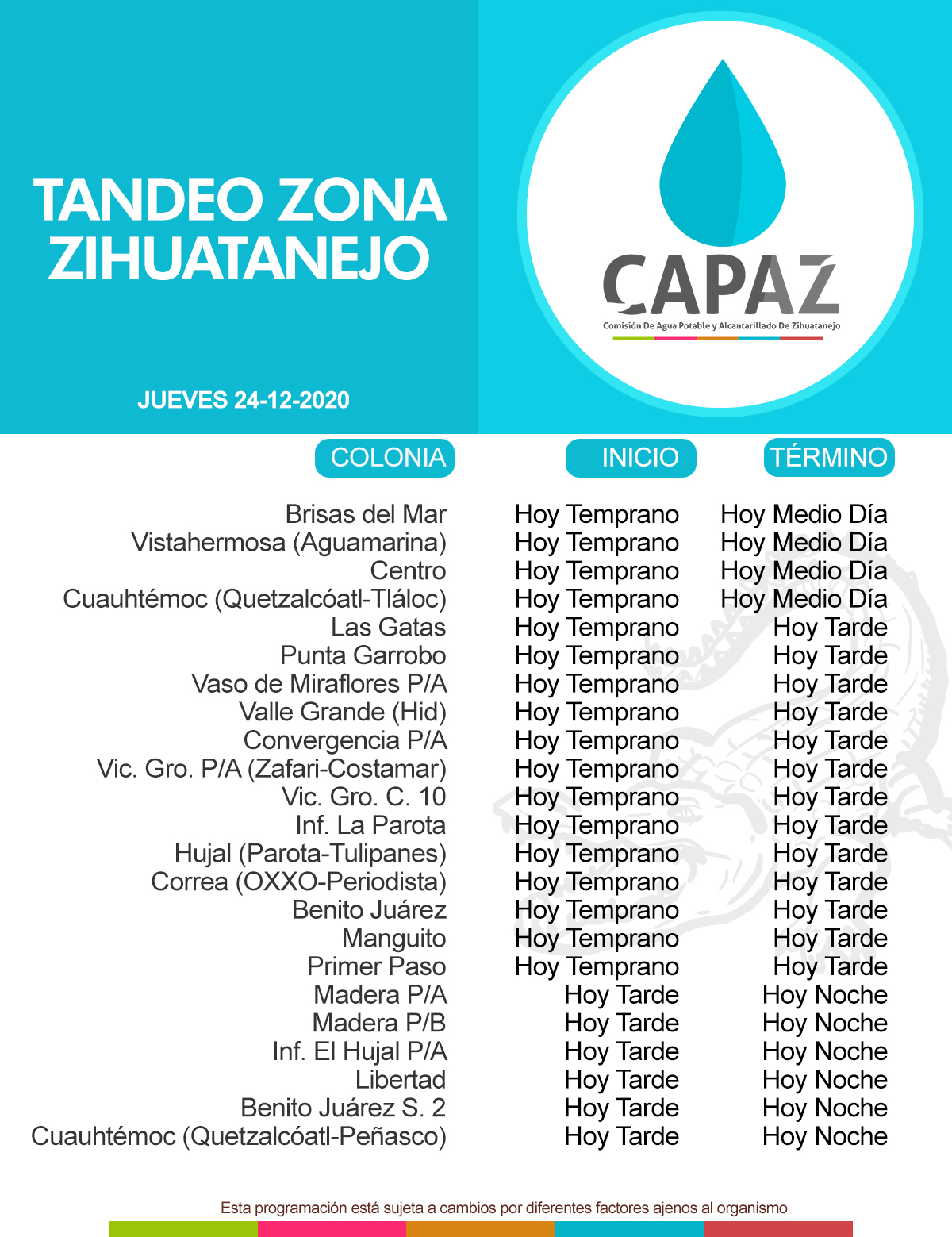 TANDEO ZONA ZIHUATANEJO

JUEVES 24-12-2020

CAPAZ
Comisión De Agua Potable y Alcantarillado De Zihuatanejo

| COLONIA | INICIO | TÉRMINO |
|---|---|---|
| Brisas del Mar | Hoy Temprano | Hoy Medio Día |
| Vistahermosa (Aguamarina) | Hoy Temprano | Hoy Medio Día |
| Centro | Hoy Temprano | Hoy Medio Día |
| Cuauhtémoc (Quetzalcóatl-Tláloc) | Hoy Temprano | Hoy Medio Día |
| Las Gatas | Hoy Temprano | Hoy Tarde |
| Punta Garrobo | Hoy Temprano | Hoy Tarde |
| Vaso de Miraflores P/A | Hoy Temprano | Hoy Tarde |
| Valle Grande (Hid) | Hoy Temprano | Hoy Tarde |
| Convergencia P/A | Hoy Temprano | Hoy Tarde |
| Vic. Gro. P/A (Zafari-Costamar) | Hoy Temprano | Hoy Tarde |
| Vic. Gro. C. 10 | Hoy Temprano | Hoy Tarde |
| Inf. La Parota | Hoy Temprano | Hoy Tarde |
| Hujal (Parota-Tulipanes) | Hoy Temprano | Hoy Tarde |
| Correa (OXXO-Periodista) | Hoy Temprano | Hoy Tarde |
| Benito Juárez | Hoy Temprano | Hoy Tarde |
| Manguito | Hoy Temprano | Hoy Tarde |
| Primer Paso | Hoy Temprano | Hoy Tarde |
| Madera P/A | Hoy Tarde | Hoy Noche |
| Madera P/B | Hoy Tarde | Hoy Noche |
| Inf. El Hujal P/A | Hoy Tarde | Hoy Noche |
| Libertad | Hoy Tarde | Hoy Noche |
| Benito Juárez S. 2 | Hoy Tarde | Hoy Noche |
| Cuauhtémoc (Quetzalcóatl-Peñasco) | Hoy Tarde | Hoy Noche |

Esta programación está sujeta a cambios por diferentes factores ajenos al organismo